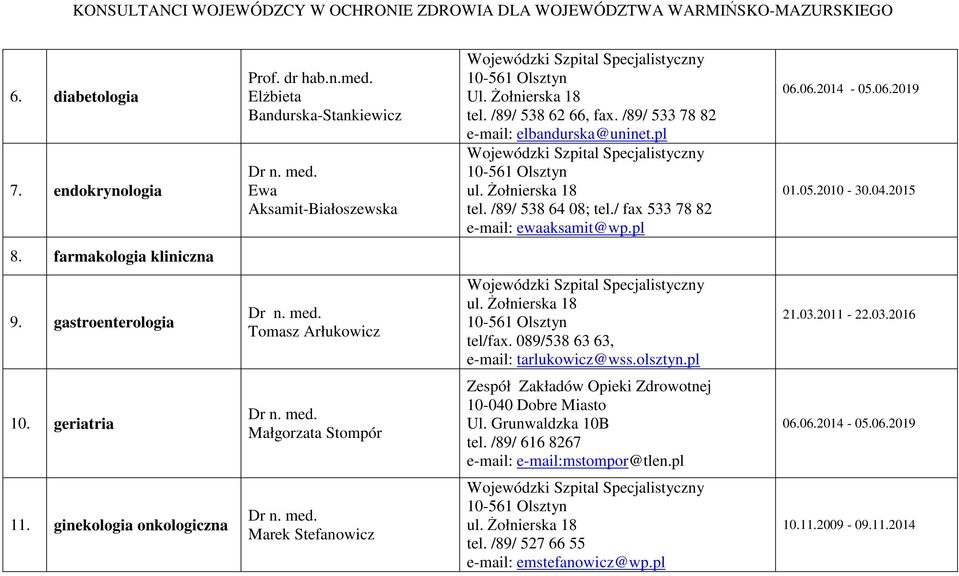 KONSULTANCI WOJEWÓDZCY W OCHRONIE ZDROWIA DLA WOJEWÓDZTWA WARMIŃSKO-MAZURSKIEGO

| | | | | |
|---|---|---|---|---|
| 6. | diabetologia | Prof. dr hab.n.med. Elżbieta Bandurska-Stankiewicz | Wojewódzki Szpital Specjalistyczny 10-561 Olsztyn Ul. Żołnierska 18 tel. /89/ 538 62 66, fax. /89/ 533 78 82 e-mail: elbandurska@uninet.pl | 06.06.2014 - 05.06.2019 |
| 7. | endokrynologia | Dr n. med. Ewa Aksamit-Białoszewska | Wojewódzki Szpital Specjalistyczny 10-561 Olsztyn ul. Żołnierska 18 tel. /89/ 538 64 08; tel./ fax 533 78 82 e-mail: ewaaksamit@wp.pl | 01.05.2010 - 30.04.2015 |
| 8. | farmakologia kliniczna | | | |
| 9. | gastroenterologia | Dr n. med. Tomasz Arłukowicz | Wojewódzki Szpital Specjalistyczny ul. Żołnierska 18 10-561 Olsztyn tel/fax. 089/538 63 63, e-mail: tarlukowicz@wss.olsztyn.pl | 21.03.2011 - 22.03.2016 |
| 10. | geriatria | Dr n. med. Małgorzata Stompór | Zespół Zakładów Opieki Zdrowotnej 10-040 Dobre Miasto Ul. Grunwaldzka 10B tel. /89/ 616 8267 e-mail: e-mail:mstompor@tlen.pl | 06.06.2014 - 05.06.2019 |
| 11. | ginekologia onkologiczna | Dr n. med. Marek Stefanowicz | Wojewódzki Szpital Specjalistyczny 10-561 Olsztyn ul. Żołnierska 18 tel. /89/ 527 66 55 e-mail: emstefanowicz@wp.pl | 10.11.2009 - 09.11.2014 |